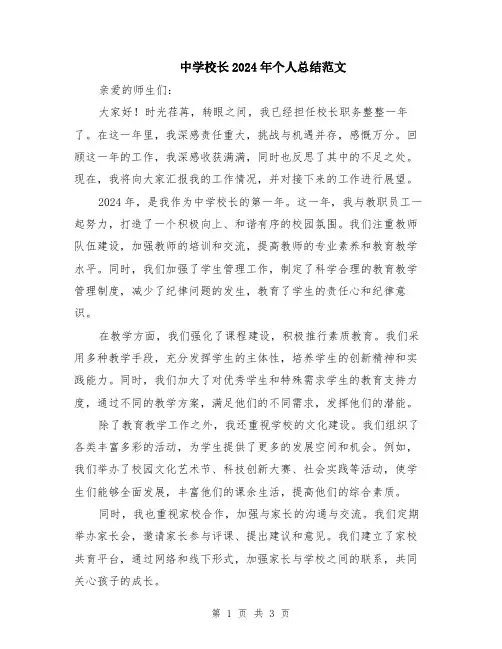 中学校长2024年个人总结范文

亲爱的师生们：

大家好！时光荏苒，转眼之间，我已经担任校长职务整整一年了。在这一年里，我深感责任重大，挑战与机遇并存，感慨万分。回顾这一年的工作，我深感收获满满，同时也反思了其中的不足之处。现在，我将向大家汇报我的工作情况，并对接下来的工作进行展望。

2024年，是我作为中学校长的第一年。这一年，我与教职员工一起努力，打造了一个积极向上、和谐有序的校园氛围。我们注重教师队伍建设，加强教师的培训和交流，提高教师的专业素养和教育教学水平。同时，我们加强了学生管理工作，制定了科学合理的教育教学管理制度，减少了纪律问题的发生，教育了学生的责任心和纪律意识。

在教学方面，我们强化了课程建设，积极推行素质教育。我们采用多种教学手段，充分发挥学生的主体性，培养学生的创新精神和实践能力。同时，我们加大了对优秀学生和特殊需求学生的教育支持力度，通过不同的教学方案，满足他们的不同需求，发挥他们的潜能。

除了教育教学工作之外，我还重视学校的文化建设。我们组织了各类丰富多彩的活动，为学生提供了更多的发展空间和机会。例如，我们举办了校园文化艺术节、科技创新大赛、社会实践等活动，使学生们能够全面发展，丰富他们的课余生活，提高他们的综合素质。

同时，我也重视家校合作，加强与家长的沟通与交流。我们定期举办家长会，邀请家长参与评课、提出建议和意见。我们建立了家校共育平台，通过网络和线下形式，加强家长与学校之间的联系，共同关心孩子的成长。

第 1 页 共 3 页